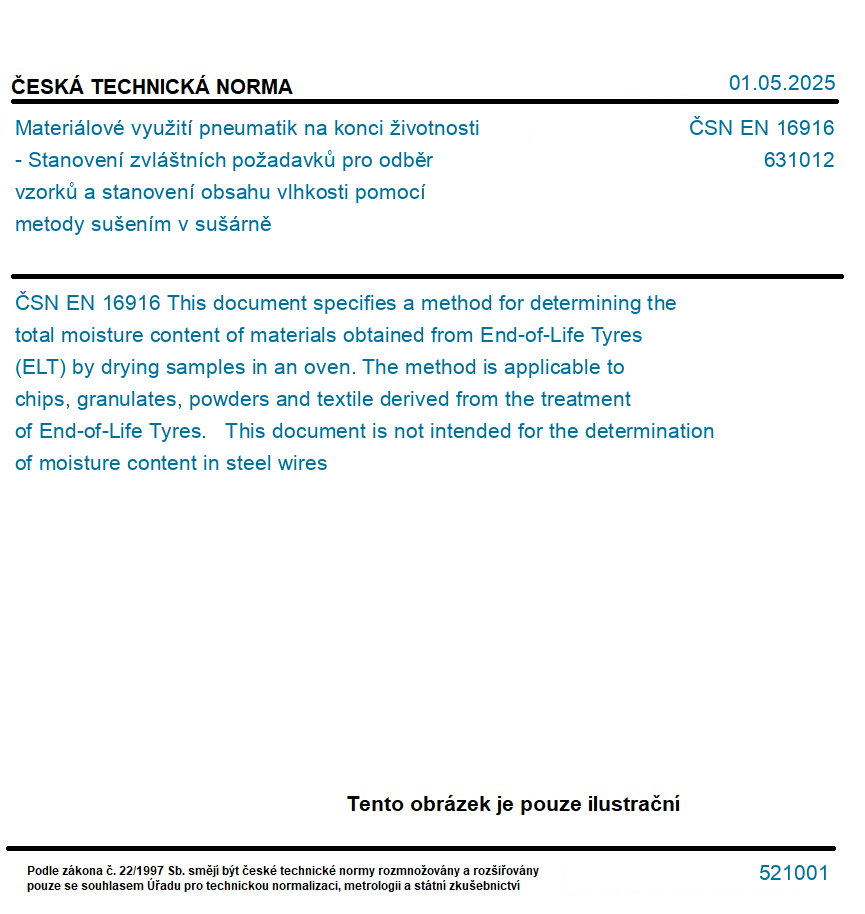 ČESKÁ TECHNICKÁ NORMA

01.05.2025

Materiálové využití pneumatik na konci životnosti - Stanovení zvláštních požadavků pro odběr vzorků a stanovení obsahu vlhkosti pomocí metody sušením v sušárně

ČSN EN 16916
631012

ČSN EN 16916 This document specifies a method for determining the total moisture content of materials obtained from End-of-Life Tyres (ELT) by drying samples in an oven. The method is applicable to chips, granulates, powders and textile derived from the treatment of End-of-Life Tyres.   This document is not intended for the determination of moisture content in steel wires

Tento obrázek je pouze ilustrační

Podle zákona č. 22/1997 Sb. smějí být české technické normy rozmnožovány a rozšiřovány pouze se souhlasem Úřadu pro technickou normalizaci, metrologii a státní zkušebnictví

521001